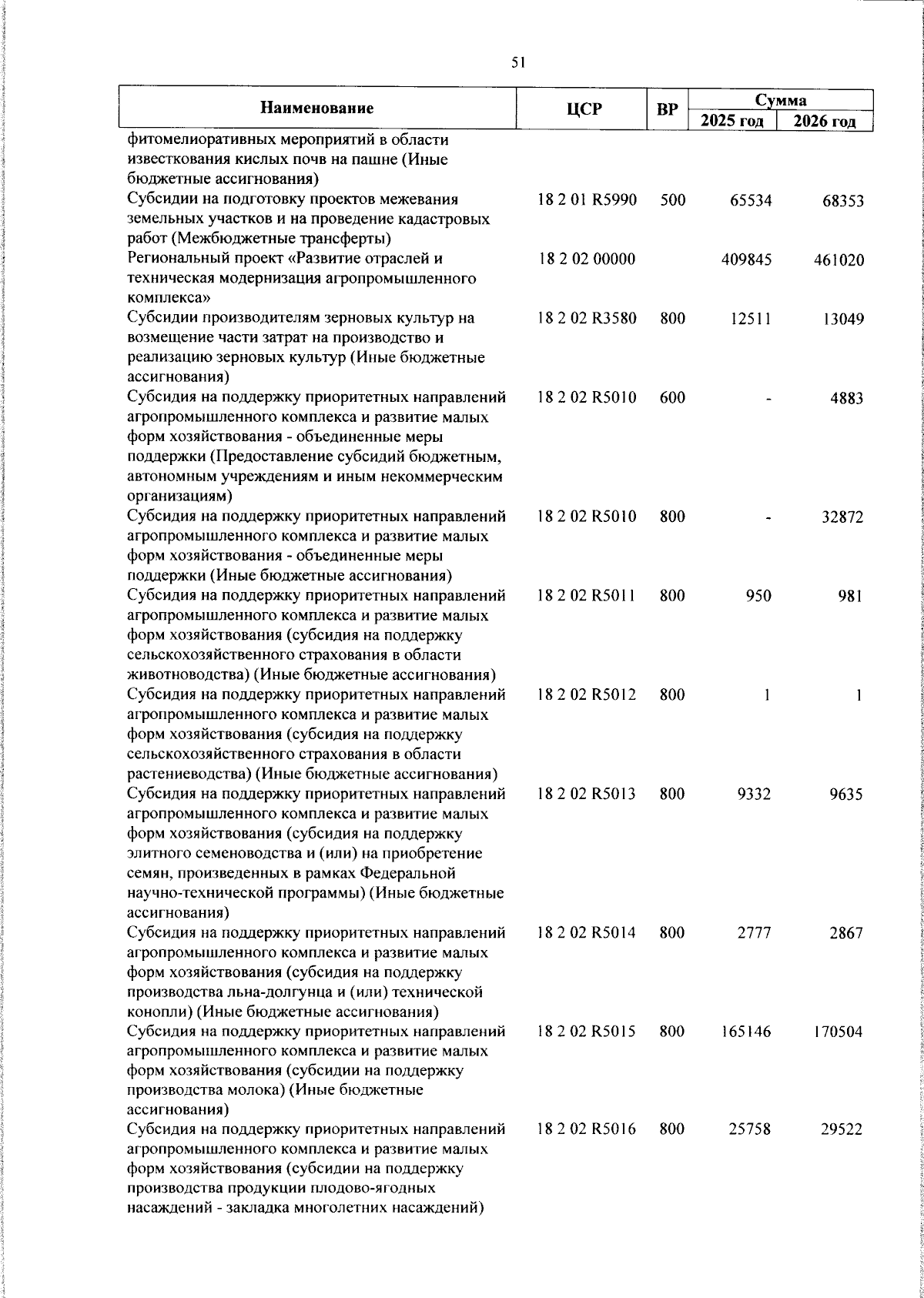 51

| Наименование | ЦСР | ВР | Сумма 2025 год | Сумма 2026 год |
|---|---|---|---|---|
| фитомелиоративных мероприятий в области известкования кислых почв на пашне (Иные бюджетные ассигнования) | | | | |
| Субсидии на подготовку проектов межевания земельных участков и на проведение кадастровых работ (Межбюджетные трансферты) | 18 2 01 R5990 | 500 | 65534 | 68353 |
| Региональный проект «Развитие отраслей и техническая модернизация агропромышленного комплекса» | 18 2 02 00000 | | 409845 | 461020 |
| Субсидии производителям зерновых культур на возмещение части затрат на производство и реализацию зерновых культур (Иные бюджетные ассигнования) | 18 2 02 R3580 | 800 | 12511 | 13049 |
| Субсидия на поддержку приоритетных направлений агропромышленного комплекса и развитие малых форм хозяйствования - объединенные меры поддержки (Предоставление субсидий бюджетным, автономным учреждениям и иным некоммерческим организациям) | 18 2 02 R5010 | 600 | - | 4883 |
| Субсидия на поддержку приоритетных направлений агропромышленного комплекса и развитие малых форм хозяйствования - объединенные меры поддержки (Иные бюджетные ассигнования) | 18 2 02 R5010 | 800 | - | 32872 |
| Субсидия на поддержку приоритетных направлений агропромышленного комплекса и развитие малых форм хозяйствования (субсидия на поддержку сельскохозяйственного страхования в области животноводства) (Иные бюджетные ассигнования) | 18 2 02 R5011 | 800 | 950 | 981 |
| Субсидия на поддержку приоритетных направлений агропромышленного комплекса и развитие малых форм хозяйствования (субсидия на поддержку сельскохозяйственного страхования в области растениеводства) (Иные бюджетные ассигнования) | 18 2 02 R5012 | 800 | 1 | 1 |
| Субсидия на поддержку приоритетных направлений агропромышленного комплекса и развитие малых форм хозяйствования (субсидия на поддержку элитного семеноводства и (или) на приобретение семян, произведенных в рамках Федеральной научно-технической программы) (Иные бюджетные ассигнования) | 18 2 02 R5013 | 800 | 9332 | 9635 |
| Субсидия на поддержку приоритетных направлений агропромышленного комплекса и развитие малых форм хозяйствования (субсидия на поддержку производства льна-долгунца и (или) технической конопли) (Иные бюджетные ассигнования) | 18 2 02 R5014 | 800 | 2777 | 2867 |
| Субсидия на поддержку приоритетных направлений агропромышленного комплекса и развитие малых форм хозяйствования (субсидии на поддержку производства молока) (Иные бюджетные ассигнования) | 18 2 02 R5015 | 800 | 165146 | 170504 |
| Субсидия на поддержку приоритетных направлений агропромышленного комплекса и развитие малых форм хозяйствования (субсидии на поддержку производства продукции плодово-ягодных насаждений - закладка многолетних насаждений) | 18 2 02 R5016 | 800 | 25758 | 29522 |